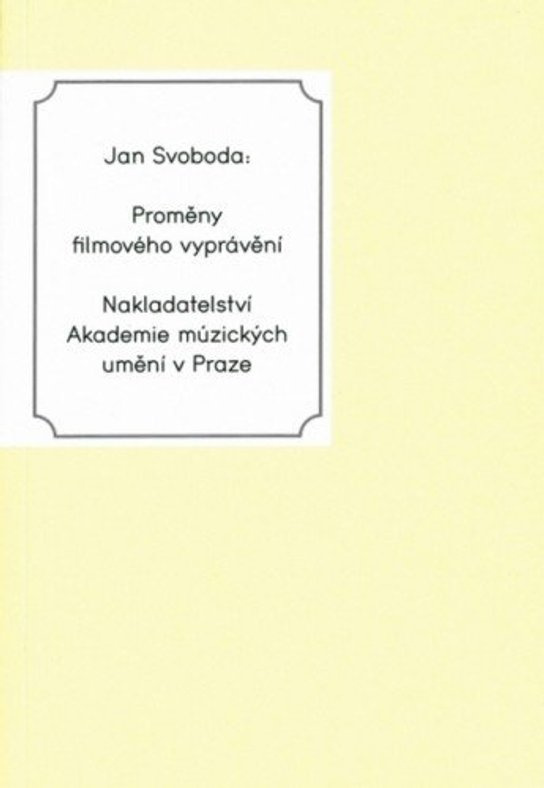 Jan Svoboda:

Proměny
filmového vyprávění

Nakladatelství
Akademie múzických
umění v Praze